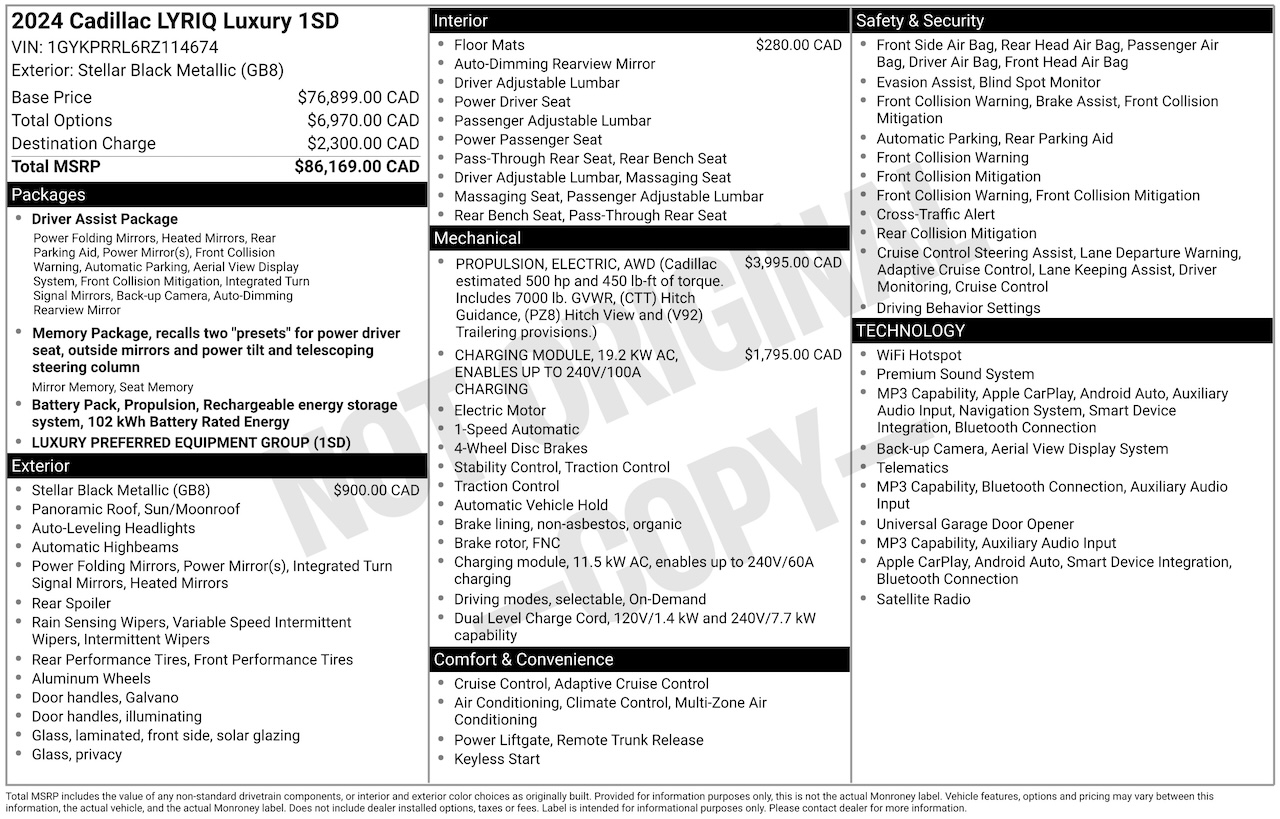 2024 Cadillac LYRIQ Luxury 1SD

VIN: 1GYKPRRL6RZ114674

Exterior: Stellar Black Metallic (GB8)

Base Price $76,899.00 CAD
Total Options $6,970.00 CAD
Destination Charge $2,300.00 CAD
Total MSRP $86,169.00 CAD

Packages

• Driver Assist Package
Power Folding Mirrors, Heated Mirrors, Rear Parking Aid, Power Mirror(s), Front Collision Warning, Automatic Parking, Aerial View Display System, Front Collision Mitigation, Integrated Turn Signal Mirrors, Back-up Camera, Auto-Dimming Rearview Mirror
• Memory Package, recalls two "presets" for power driver seat, outside mirrors and power tilt and telescoping steering column
Mirror Memory, Seat Memory
• Battery Pack, Propulsion, Rechargeable energy storage system, 102 kWh Battery Rated Energy
• LUXURY PREFERRED EQUIPMENT GROUP (1SD)

Exterior

• Stellar Black Metallic (GB8) $900.00 CAD
• Panoramic Roof, Sun/Moonroof
• Auto-Leveling Headlights
• Automatic Highbeams
• Power Folding Mirrors, Power Mirror(s), Integrated Turn Signal Mirrors, Heated Mirrors
• Rear Spoiler
• Rain Sensing Wipers, Variable Speed Intermittent Wipers, Intermittent Wipers
• Rear Performance Tires, Front Performance Tires
• Aluminum Wheels
• Door handles, Galvano
• Door handles, illuminating
• Glass, laminated, front side, solar glazing
• Glass, privacy

Interior

• Floor Mats $280.00 CAD
• Auto-Dimming Rearview Mirror
• Driver Adjustable Lumbar
• Power Driver Seat
• Passenger Adjustable Lumbar
• Power Passenger Seat
• Pass-Through Rear Seat, Rear Bench Seat
• Driver Adjustable Lumbar, Massaging Seat
• Massaging Seat, Passenger Adjustable Lumbar
• Rear Bench Seat, Pass-Through Rear Seat

Mechanical

• PROPULSION, ELECTRIC, AWD (Cadillac estimated 500 hp and 450 lb-ft of torque. Includes 7000 lb. GVWR, (CTT) Hitch Guidance, (PZ8) Hitch View and (V92) Trailering provisions.) $3,995.00 CAD
• CHARGING MODULE, 19.2 KW AC, ENABLES UP TO 240V/100A CHARGING $1,795.00 CAD
• Electric Motor
• 1-Speed Automatic
• 4-Wheel Disc Brakes
• Stability Control, Traction Control
• Traction Control
• Automatic Vehicle Hold
• Brake lining, non-asbestos, organic
• Brake rotor, FNC
• Charging module, 11.5 kW AC, enables up to 240V/60A charging
• Driving modes, selectable, On-Demand
• Dual Level Charge Cord, 120V/1.4 kW and 240V/7.7 kW capability

Comfort & Convenience

• Cruise Control, Adaptive Cruise Control
• Air Conditioning, Climate Control, Multi-Zone Air Conditioning
• Power Liftgate, Remote Trunk Release
• Keyless Start

Safety & Security

• Front Side Air Bag, Rear Head Air Bag, Passenger Air Bag, Driver Air Bag, Front Head Air Bag
• Evasion Assist, Blind Spot Monitor
• Front Collision Warning, Brake Assist, Front Collision Mitigation
• Automatic Parking, Rear Parking Aid
• Front Collision Warning
• Front Collision Mitigation
• Front Collision Warning, Front Collision Mitigation
• Cross-Traffic Alert
• Rear Collision Mitigation
• Cruise Control Steering Assist, Lane Departure Warning, Adaptive Cruise Control, Lane Keeping Assist, Driver Monitoring, Cruise Control
• Driving Behavior Settings

TECHNOLOGY

• WiFi Hotspot
• Premium Sound System
• MP3 Capability, Apple CarPlay, Android Auto, Auxiliary Audio Input, Navigation System, Smart Device Integration, Bluetooth Connection
• Back-up Camera, Aerial View Display System
• Telematics
• MP3 Capability, Bluetooth Connection, Auxiliary Audio Input
• Universal Garage Door Opener
• MP3 Capability, Auxiliary Audio Input
• Apple CarPlay, Android Auto, Smart Device Integration, Bluetooth Connection
• Satellite Radio

Total MSRP includes the value of any non-standard drivetrain components, or interior and exterior color choices as originally built. Provided for information purposes only, this is not the actual Monroney label. Vehicle features, options and pricing may vary between this information, the actual vehicle, and the actual Monroney label. Does not include dealer installed options, taxes or fees. Label is intended for informational purposes only. Please contact dealer for more information.

NOT ORIGINAL - COPY -